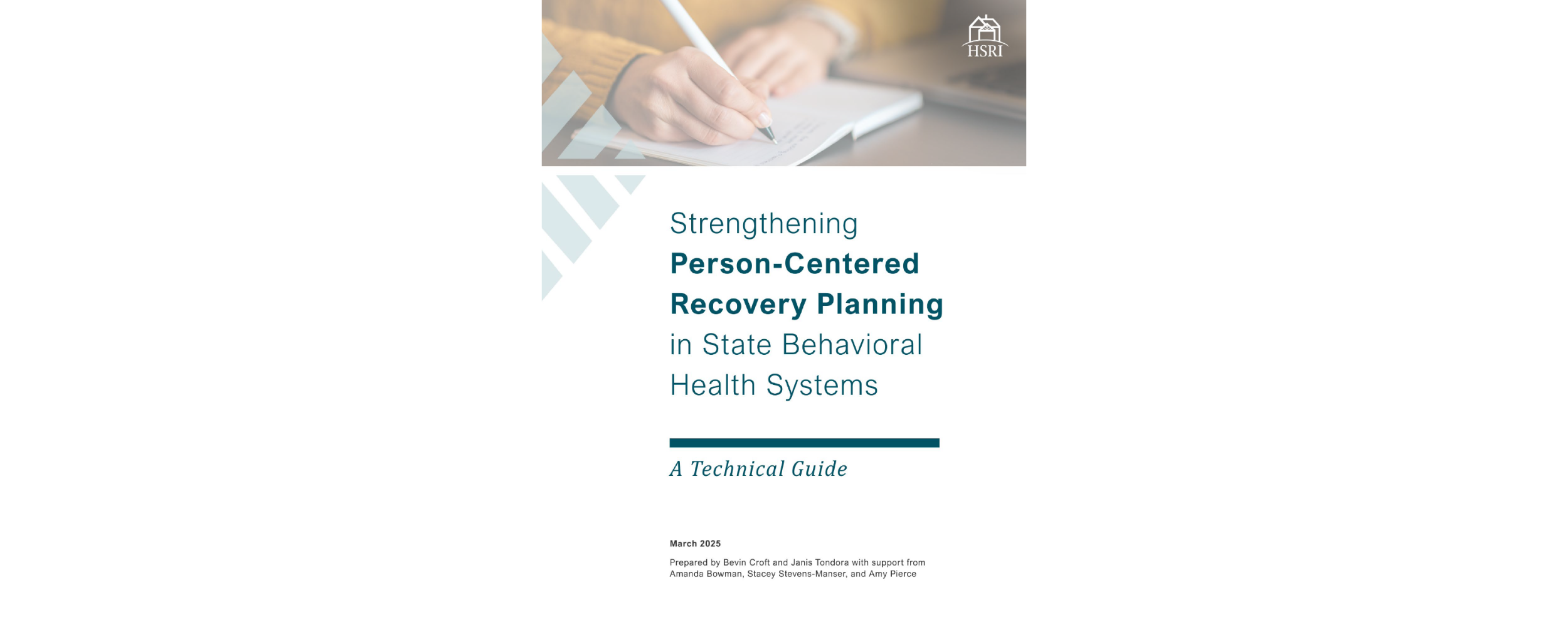 HSRI

Strengthening
Person-Centered Recovery Planning
in State Behavioral Health Systems

A Technical Guide

March 2025

Prepared by Bevin Croft and Janis Tondora with support from Amanda Bowman, Stacey Stevens-Manser, and Amy Pierce